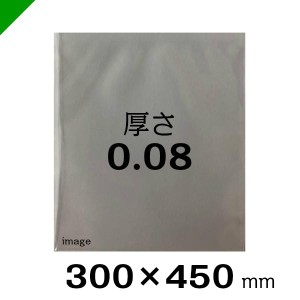 厚さ
0.08

image

300×450 mm